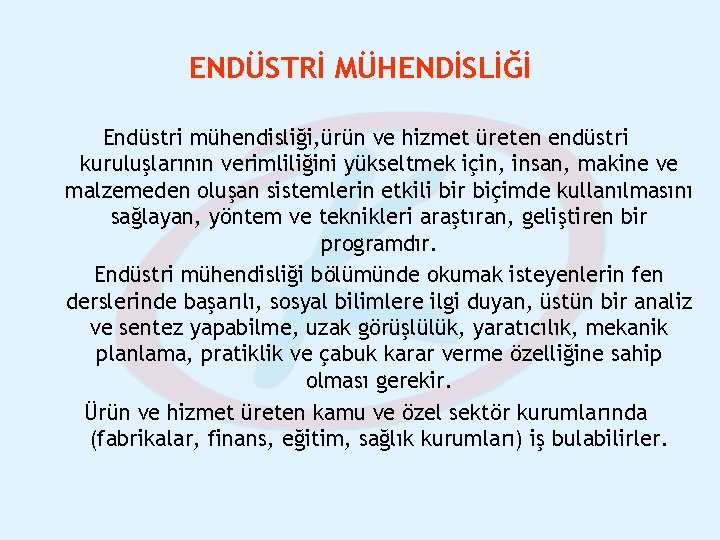 ENDÜSTRİ MÜHENDİSLİĞİ

Endüstri mühendisliği,ürün ve hizmet üreten endüstri kuruluşlarının verimliliğini yükseltmek için, insan, makine ve malzemeden oluşan sistemlerin etkili bir biçimde kullanılmasını sağlayan, yöntem ve teknikleri araştıran, geliştiren bir programdır.

Endüstri mühendisliği bölümünde okumak isteyenlerin fen derslerinde başarılı, sosyal bilimlere ilgi duyan, üstün bir analiz ve sentez yapabilme, uzak görüşlülük, yaratıcılık, mekanik planlama, pratiklik ve çabuk karar verme özelliğine sahip olması gerekir.

Ürün ve hizmet üreten kamu ve özel sektör kurumlarında (fabrikalar, finans, eğitim, sağlık kurumları) iş bulabilirler.